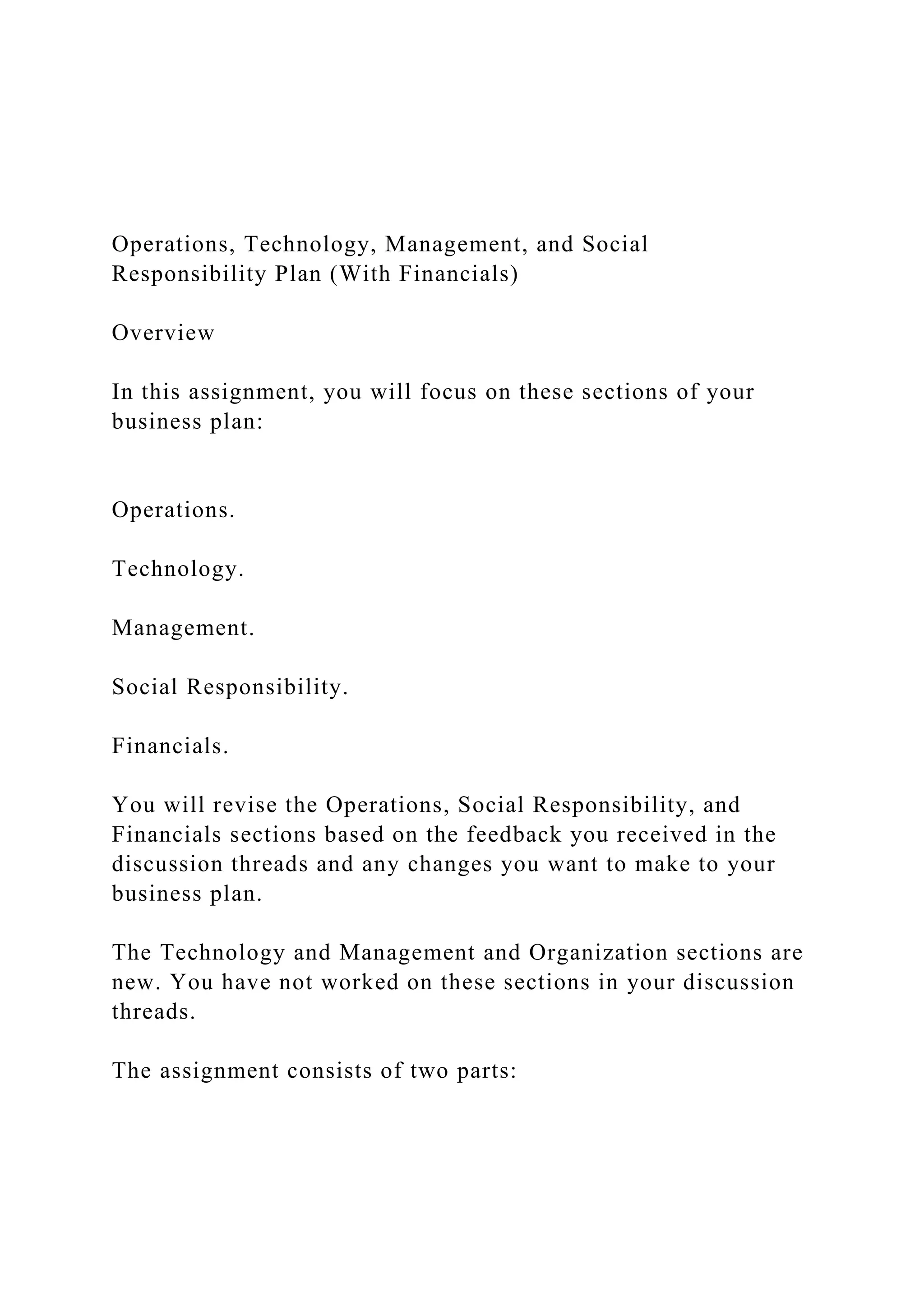 Operations, Technology, Management, and Social Responsibility Plan (With Financials)

Overview

In this assignment, you will focus on these sections of your business plan:

Operations.

Technology.

Management.

Social Responsibility.

Financials.

You will revise the Operations, Social Responsibility, and Financials sections based on the feedback you received in the discussion threads and any changes you want to make to your business plan.

The Technology and Management and Organization sections are new. You have not worked on these sections in your discussion threads.

The assignment consists of two parts: